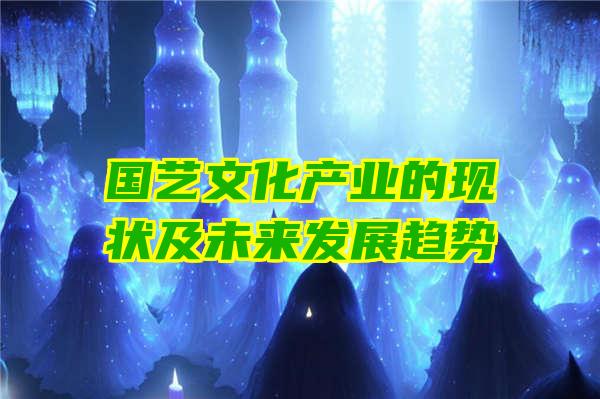 国艺文化产业的现状及未来发展趋势